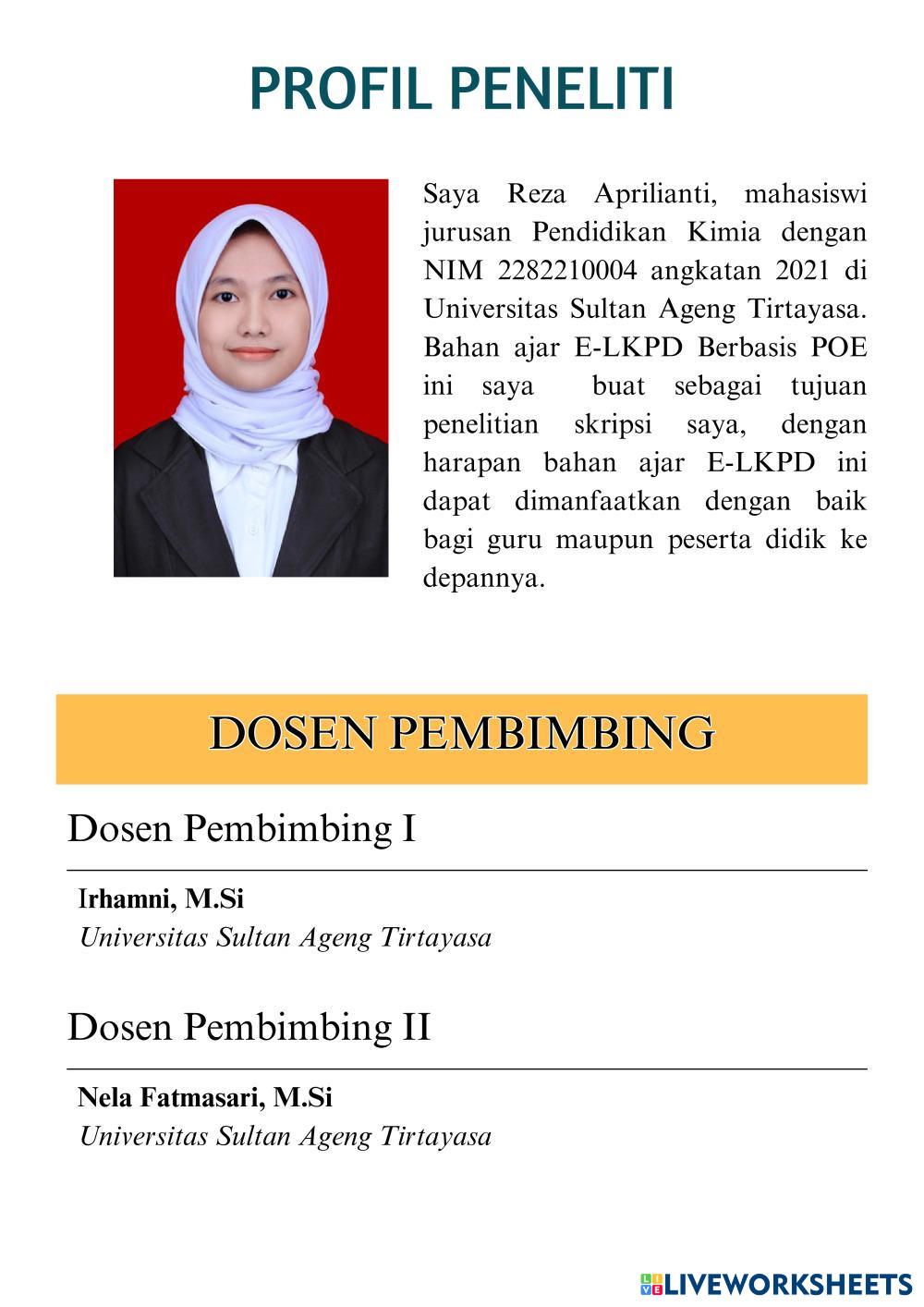 PROFIL PENELITI

Saya Reza Aprilianti, mahasiswi jurusan Pendidikan Kimia dengan NIM 2282210004 angkatan 2021 di Universitas Sultan Ageng Tirtayasa. Bahan ajar E-LKPD Berbasis POE ini saya buat sebagai tujuan penelitian skripsi saya, dengan harapan bahan ajar E-LKPD ini dapat dimanfaatkan dengan baik bagi guru maupun peserta didik ke depannya.

DOSEN PEMBIMBING

Dosen Pembimbing I

Irhamni, M.Si
Universitas Sultan Ageng Tirtayasa

Dosen Pembimbing II

Nela Fatmasari, M.Si
Universitas Sultan Ageng Tirtayasa

LIVEWORKSHEETS